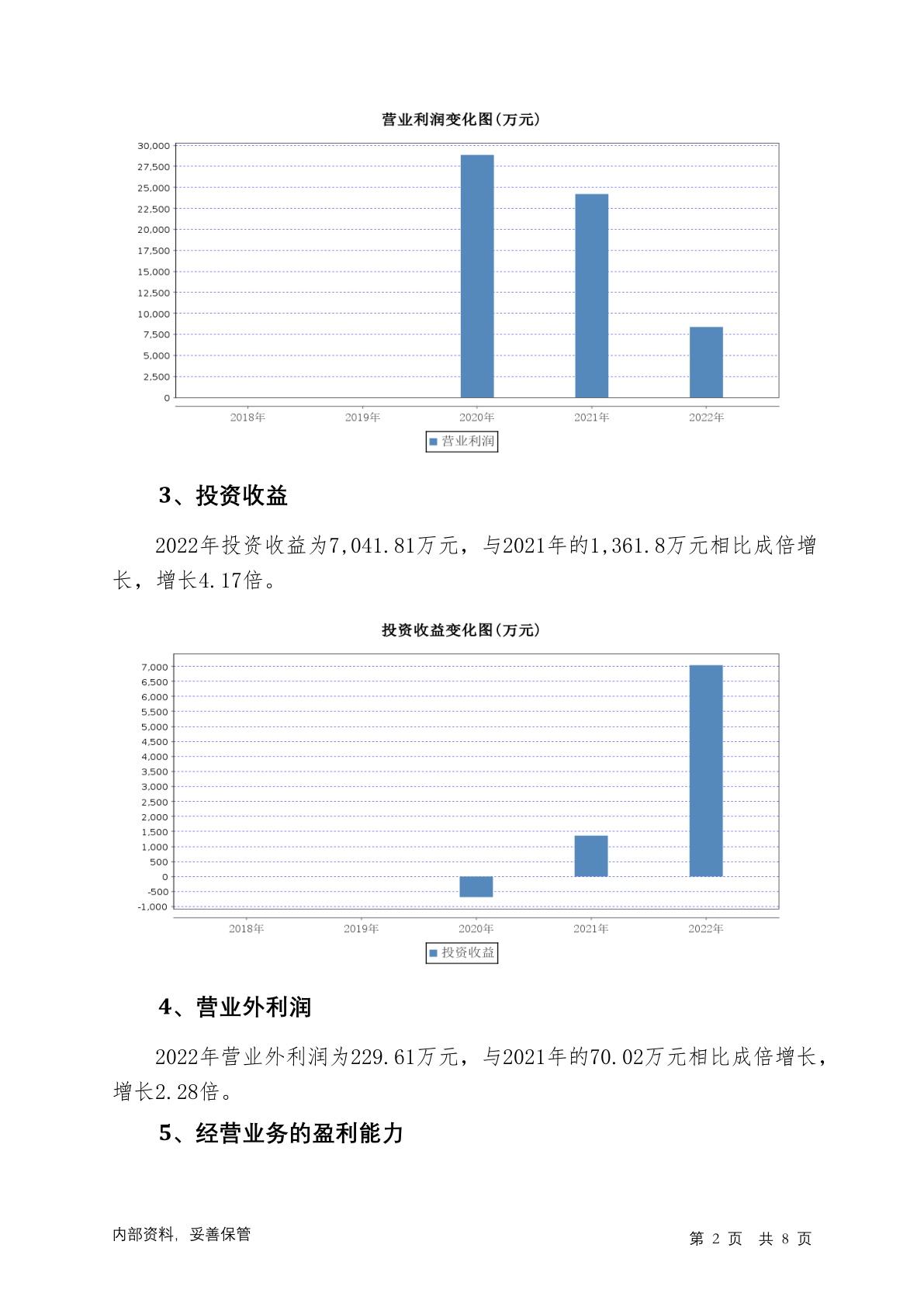 营业利润变化图(万元)

30,000
27,500
25,000
22,500
20,000
17,500
15,000
12,500
10,000
7,500
5,000
2,500
0

2018年 2019年 2020年 2021年 2022年

营业利润

3、投资收益

2022年投资收益为7,041.81万元，与2021年的1,361.8万元相比成倍增长，增长4.17倍。

投资收益变化图(万元)

7,000
6,500
6,000
5,500
5,000
4,500
4,000
3,500
3,000
2,500
2,000
1,500
1,000
500
0
-500
-1,000

2018年 2019年 2020年 2021年 2022年

投资收益

4、营业外利润

2022年营业外利润为229.61万元，与2021年的70.02万元相比成倍增长，增长2.28倍。

5、经营业务的盈利能力

内部资料，妥善保管

第 2 页 共 8 页